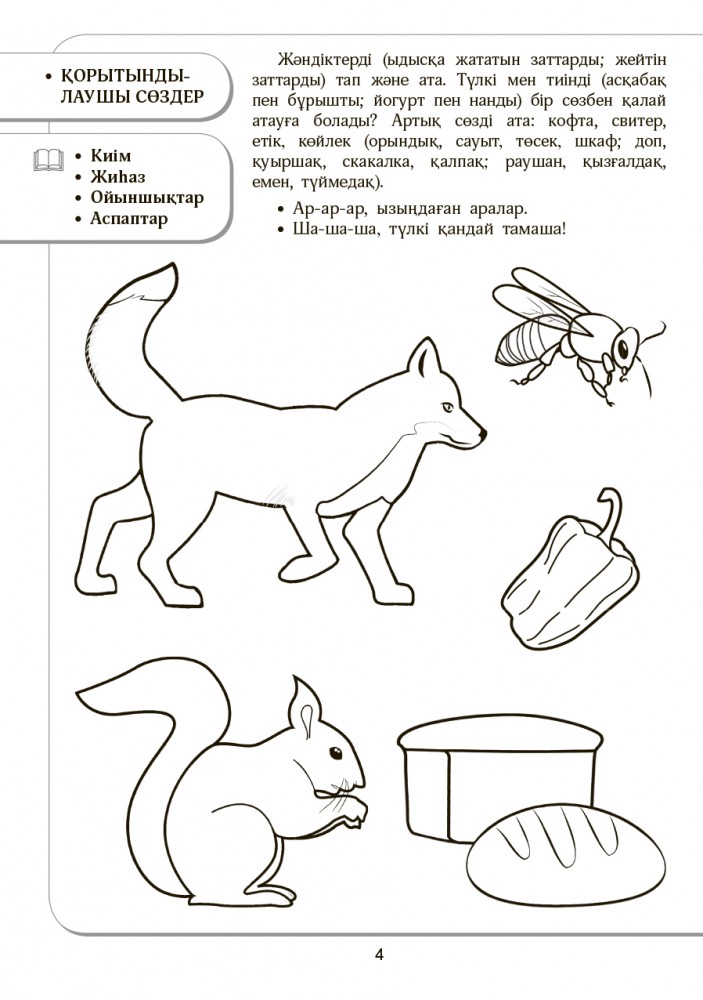 • ҚОРЫТЫНДЫЛАУШЫ СӨЗДЕР

• Киім
• Жиһаз
• Ойыншықтар
• Аспаптар

Жәндіктерді (ыдысқа жататын заттарды; жейтін заттарды) тап және ата. Түлкі мен тиінді (асқабақ пен бұрышты; йогурт пен нанды) бір сөзбен қалай атауға болады? Артық сөзді ата: кофта, свитер, етік, көйлек (орындық, сауыт, төсек, шкаф; доп, қуыршақ, скакалка, қалпақ; раушан, қызғалдақ, емен, түймедақ).

• Ар-ар-ар, ызыңдаған аралар.
• Ша-ша-ша, түлкі қандай тамаша!

4